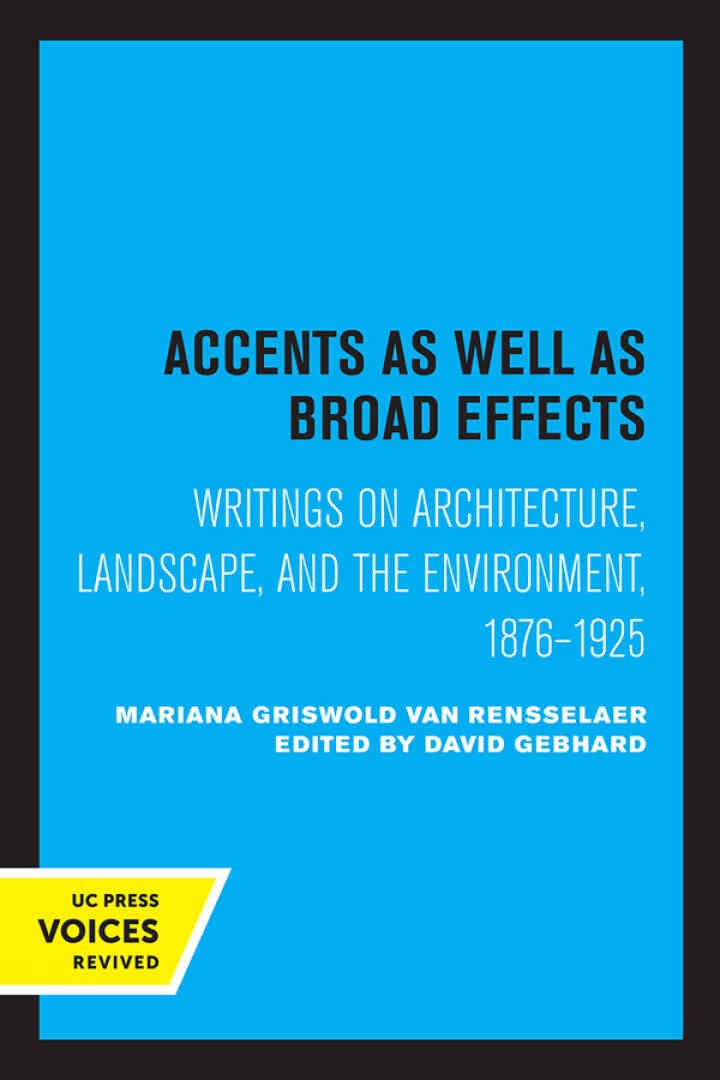 ACCENTS AS WELL AS BROAD EFFECTS

WRITINGS ON ARCHITECTURE, LANDSCAPE, AND THE ENVIRONMENT, 1876–1925

MARIANA GRISWOLD VAN RENSSELAER
EDITED BY DAVID GEBHARD

UC PRESS
VOICES
REVIVED